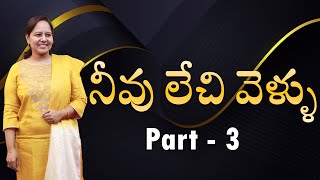 నీవు లేచి వెళ్ళు
Part - 3